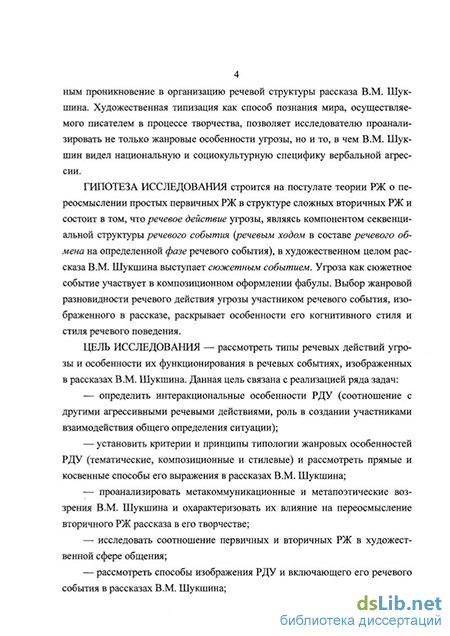 4

ным проникновение в организацию речевой структуры рассказа В.М. Шукшина. Художественная типизация как способ познания мира, осуществляемого писателем в процессе творчества, позволяет исследователю проанализировать не только жанровые особенности угрозы, но и то, в чем В.М. Шукшин видел национальную и социокультурную специфику вербальной агрессии.

ГИПОТЕЗА ИССЛЕДОВАНИЯ строится на постулате теории РЖ о переосмыслении простых первичных РЖ в структуре сложных вторичных РЖ и состоит в том, что речевое действие угрозы, являясь компонентом секвенциальной структуры речевого события (речевым ходом в составе речевого обмена на определенной фазе речевого события), в художественном целом рассказа В.М. Шукшина выступает сюжетным событием. Угроза как сюжетное событие участвует в композиционном оформлении фабулы. Выбор жанровой разновидности речевого действия угрозы участником речевого события, изображенного в рассказе, раскрывает особенности его когнитивного стиля и стиля речевого поведения.

ЦЕЛЬ ИССЛЕДОВАНИЯ — рассмотреть типы речевых действий угрозы и особенности их функционирования в речевых событиях, изображенных в рассказах В.М. Шукшина. Данная цель связана с реализацией ряда задач:

— определить интеракциональные особенности РДУ (соотношение с другими агрессивными речевыми действиями, роль в создании участниками взаимодействия общего определения ситуации);

— установить критерии и принципы типологии жанровых особенностей РДУ (тематические, композиционные и стилевые) и рассмотреть прямые и косвенные способы его выражения в рассказах В.М. Шукшина;

— проанализировать метакоммуникационные и метапоэтические воззрения В.М. Шукшина и охарактеризовать их влияние на переосмысление вторичного РЖ рассказа в его творчестве;

— исследовать соотношение первичных и вторичных РЖ в художественной сфере общения;

— рассмотреть способы изображения РДУ и включающего его речевого события в рассказах В.М. Шукшина;

dsLib.net
библиотека диссертаций